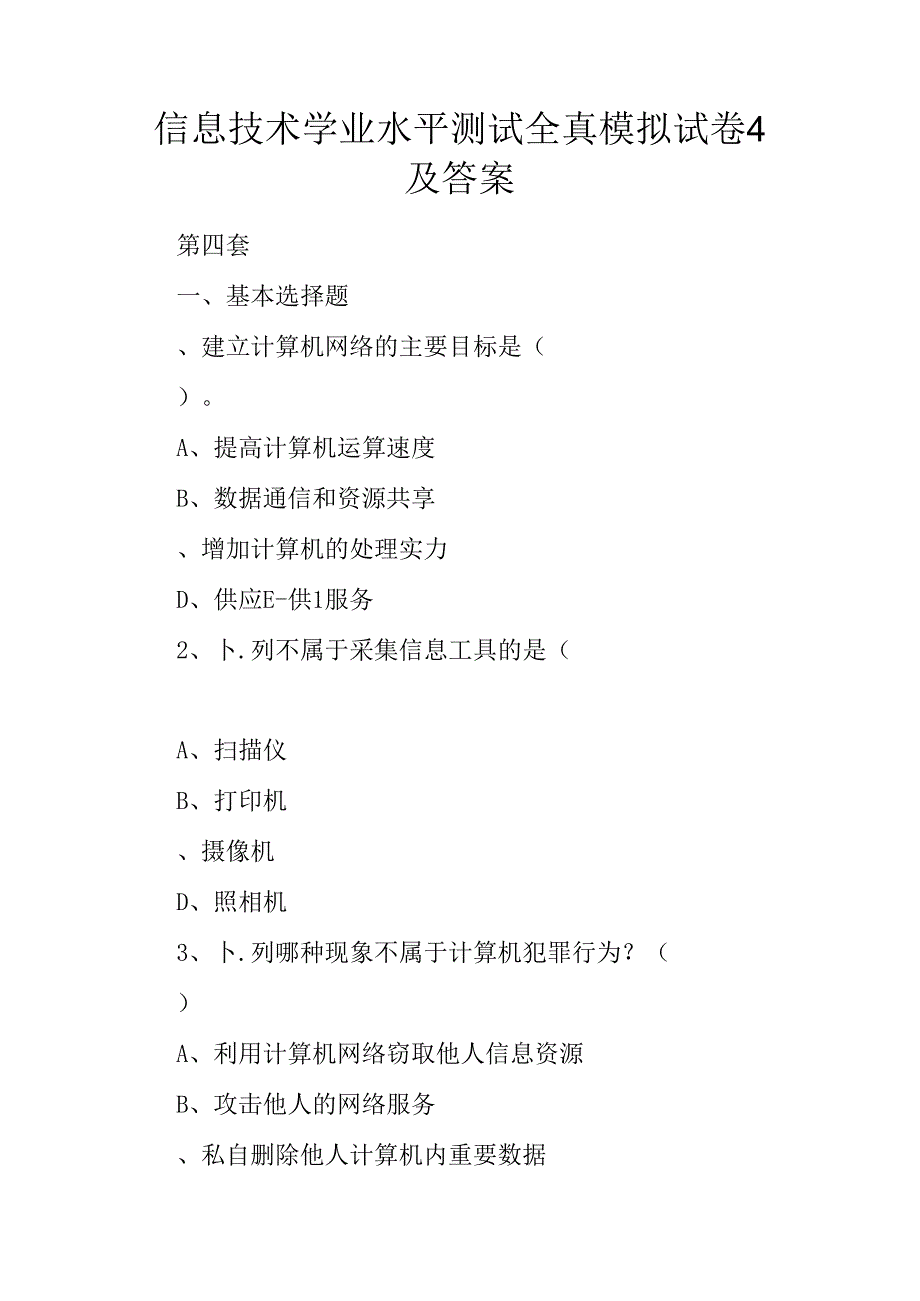 信息技术学业水平测试全真模拟试卷4及答案

第四套

一、基本选择题

、建立计算机网络的主要目标是（

）。

A、提高计算机运算速度

B、数据通信和资源共享

、增加计算机的处理实力

D、供应E-供1服务

2、卜.列不属于采集信息工具的是（

A、扫描仪

B、打印机

、摄像机

D、照相机

3、卜.列哪种现象不属于计算机犯罪行为？（

）

A、利用计算机网络窃取他人信息资源

B、攻击他人的网络服务

、私自删除他人计算机内重要数据